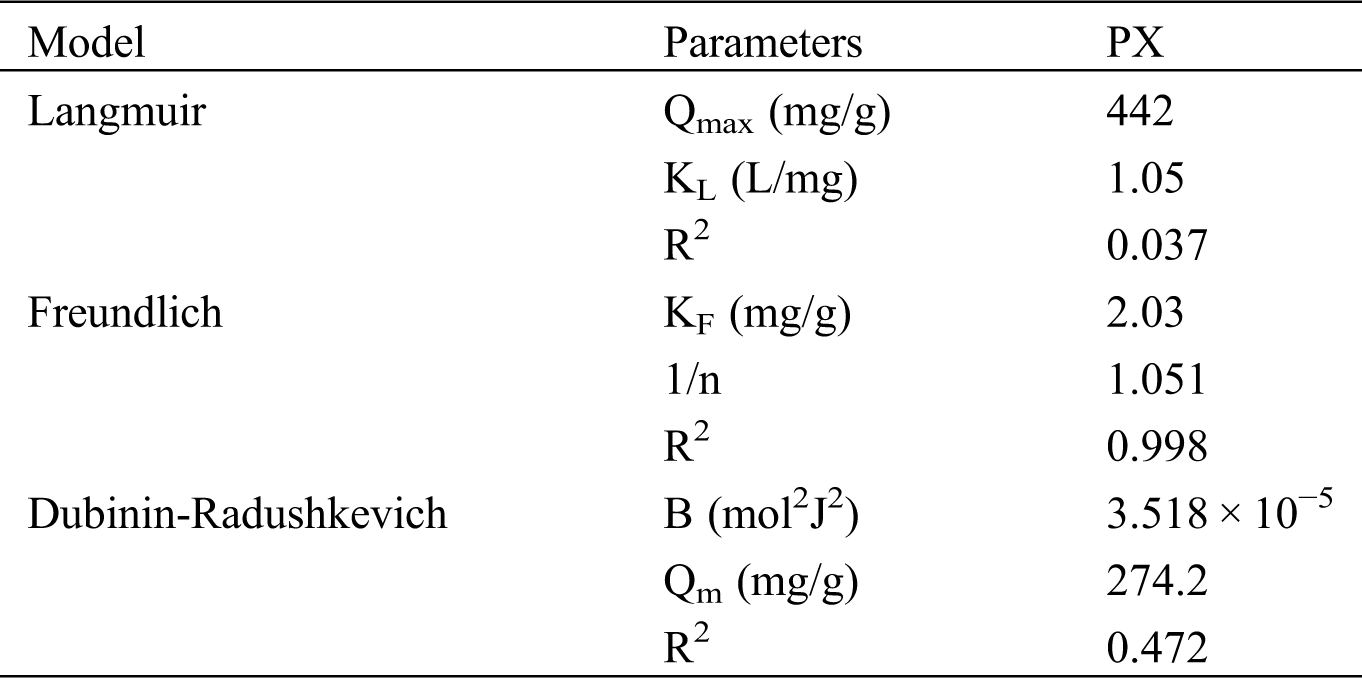 | Model | Parameters | PX |
|---|---|---|
| Langmuir | $Q_{max}$ (mg/g) | 442 |
| | $K_L$ (L/mg) | 1.05 |
| | $R^2$ | 0.037 |
| Freundlich | $K_F$ (mg/g) | 2.03 |
| | 1/n | 1.051 |
| | $R^2$ | 0.998 |
| Dubinin-Radushkevich | B ($mol^2J^2$) | $3.518 \times 10^{-5}$ |
| | $Q_m$ (mg/g) | 274.2 |
| | $R^2$ | 0.472 |